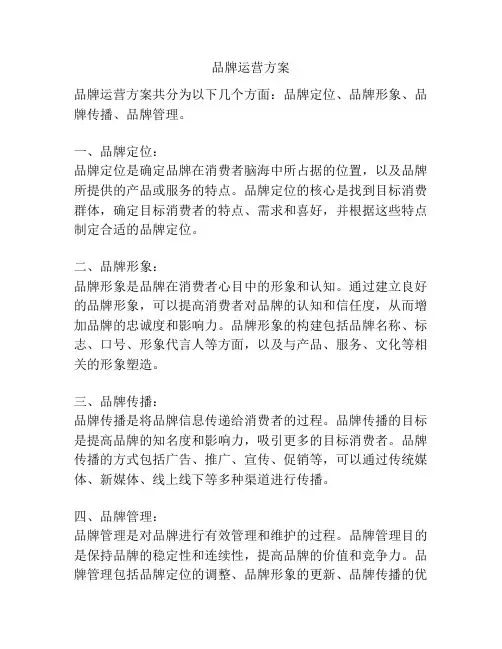 品牌运营方案

品牌运营方案共分为以下几个方面：品牌定位、品牌形象、品牌传播、品牌管理。

一、品牌定位：
品牌定位是确定品牌在消费者脑海中所占据的位置，以及品牌所提供的产品或服务的特点。品牌定位的核心是找到目标消费群体，确定目标消费者的特点、需求和喜好，并根据这些特点制定合适的品牌定位。

二、品牌形象：
品牌形象是品牌在消费者心目中的形象和认知。通过建立良好的品牌形象，可以提高消费者对品牌的认知和信任度，从而增加品牌的忠诚度和影响力。品牌形象的构建包括品牌名称、标志、口号、形象代言人等方面，以及与产品、服务、文化等相关的形象塑造。

三、品牌传播：
品牌传播是将品牌信息传递给消费者的过程。品牌传播的目标是提高品牌的知名度和影响力，吸引更多的目标消费者。品牌传播的方式包括广告、推广、宣传、促销等，可以通过传统媒体、新媒体、线上线下等多种渠道进行传播。

四、品牌管理：
品牌管理是对品牌进行有效管理和维护的过程。品牌管理目的是保持品牌的稳定性和连续性，提高品牌的价值和竞争力。品牌管理包括品牌定位的调整、品牌形象的更新、品牌传播的优